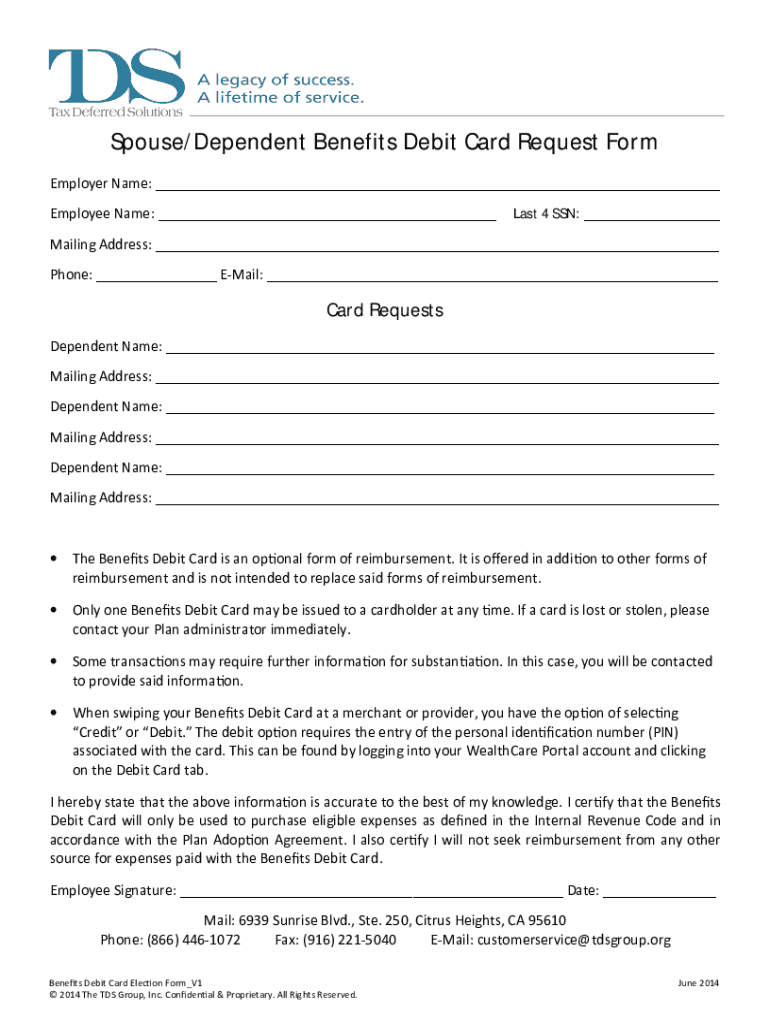 TDS
Tax Deferred Solutions
A legacy of success.
A lifetime of service.

Spouse/Dependent Benefits Debit Card Request Form

Employer Name:

Employee Name: Last 4 SSN:

Mailing Address:

Phone: E-Mail:

Card Requests

Dependent Name:

Mailing Address:

Dependent Name:

Mailing Address:

Dependent Name:

Mailing Address:

• The Benefits Debit Card is an optional form of reimbursement. It is offered in addition to other forms of reimbursement and is not intended to replace said forms of reimbursement.

• Only one Benefits Debit Card may be issued to a cardholder at any time. If a card is lost or stolen, please contact your Plan administrator immediately.

• Some transactions may require further information for substantiation. In this case, you will be contacted to provide said information.

• When swiping your Benefits Debit Card at a merchant or provider, you have the option of selecting "Credit" or "Debit." The debit option requires the entry of the personal identification number (PIN) associated with the card. This can be found by logging into your WealthCare Portal account and clicking on the Debit Card tab.

I hereby state that the above information is accurate to the best of my knowledge. I certify that the Benefits Debit Card will only be used to purchase eligible expenses as defined in the Internal Revenue Code and in accordance with the Plan Adoption Agreement. I also certify I will not seek reimbursement from any other source for expenses paid with the Benefits Debit Card.

Employee Signature: Date:

Mail: 6939 Sunrise Blvd., Ste. 250, Citrus Heights, CA 95610
Phone: (866) 446-1072 Fax: (916) 221-5040 E-Mail: customerservice@tdsgroup.org

Benefits Debit Card Election Form_V1
© 2014 The TDS Group, Inc. Confidential & Proprietary. All Rights Reserved.
June 2014